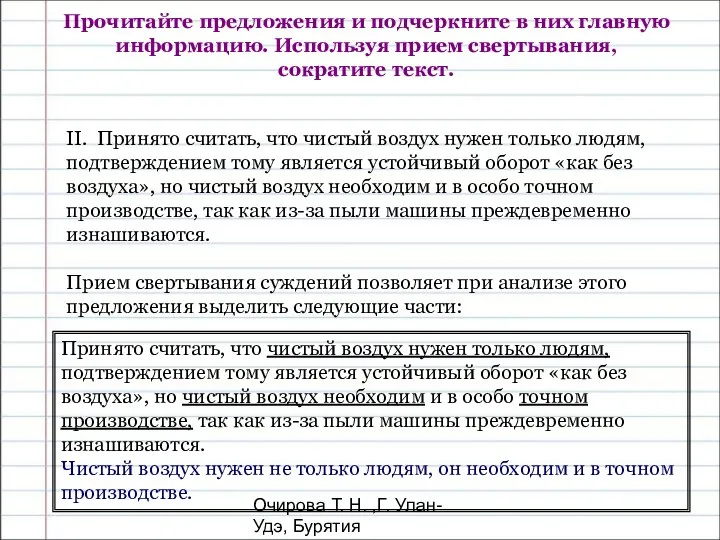 Прочитайте предложения и подчеркните в них главную информацию. Используя прием свертывания, сократите текст.

II. Принято считать, что чистый воздух нужен только людям, подтверждением тому является устойчивый оборот «как без воздуха», но чистый воздух необходим и в особо точном производстве, так как из-за пыли машины преждевременно изнашиваются.

Прием свертывания суждений позволяет при анализе этого предложения выделить следующие части:

Принято считать, что чистый воздух нужен только людям, подтверждением тому является устойчивый оборот «как без воздуха», но чистый воздух необходим и в особо точном производстве, так как из-за пыли машины преждевременно изнашиваются.
Чистый воздух нужен не только людям, он необходим и в точном производстве.

Очирова Т. Н. ,Г. Улан-Удэ, Бурятия